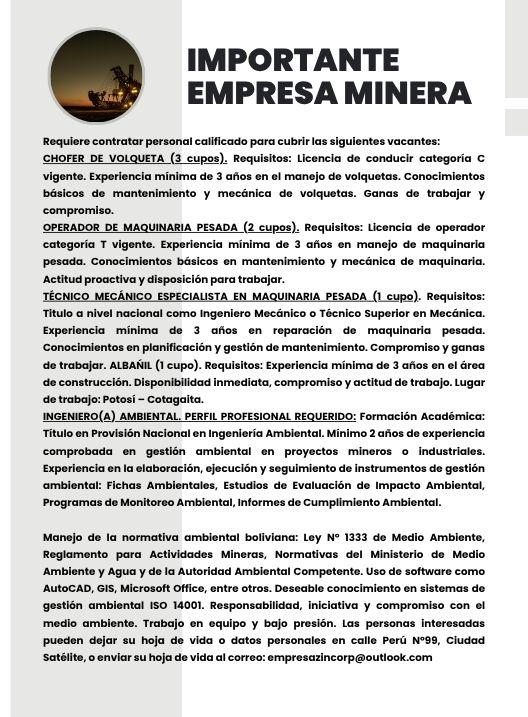 IMPORTANTE EMPRESA MINERA

Requiere contratar personal calificado para cubrir las siguientes vacantes:
CHOFER DE VOLQUETA (3 cupos). Requisitos: Licencia de conducir categoría C vigente. Experiencia mínima de 3 años en el manejo de volquetas. Conocimientos básicos de mantenimiento y mecánica de volquetas. Ganas de trabajar y compromiso.
OPERADOR DE MAQUINARIA PESADA (2 cupos). Requisitos: Licencia de operador categoría T vigente. Experiencia mínima de 3 años en manejo de maquinaria pesada. Conocimientos básicos en mantenimiento y mecánica de maquinaria. Actitud proactiva y disposición para trabajar.
TÉCNICO MECÁNICO ESPECIALISTA EN MAQUINARIA PESADA (1 cupo). Requisitos: Titulo a nivel nacional como Ingeniero Mecánico o Técnico Superior en Mecánica. Experiencia mínima de 3 años en reparación de maquinaria pesada. Conocimientos en planificación y gestión de mantenimiento. Compromiso y ganas de trabajar. ALBAÑIL (1 cupo). Requisitos: Experiencia mínima de 3 años en el área de construcción. Disponibilidad inmediata, compromiso y actitud de trabajo. Lugar de trabajo: Potosí – Cotagaita.
INGENIERO(A) AMBIENTAL. PERFIL PROFESIONAL REQUERIDO: Formación Académica: Título en Provisión Nacional en Ingeniería Ambiental. Mínimo 2 años de experiencia comprobada en gestión ambiental en proyectos mineros o industriales. Experiencia en la elaboración, ejecución y seguimiento de instrumentos de gestión ambiental: Fichas Ambientales, Estudios de Evaluación de Impacto Ambiental, Programas de Monitoreo Ambiental, Informes de Cumplimiento Ambiental.

Manejo de la normativa ambiental boliviana: Ley N° 1333 de Medio Ambiente, Reglamento para Actividades Mineras, Normativas del Ministerio de Medio Ambiente y Agua y de la Autoridad Ambiental Competente. Uso de software como AutoCAD, GIS, Microsoft Office, entre otros. Deseable conocimiento en sistemas de gestión ambiental ISO 14001. Responsabilidad, iniciativa y compromiso con el medio ambiente. Trabajo en equipo y bajo presión. Las personas interesadas pueden dejar su hoja de vida o datos personales en calle Perú N°99, Ciudad Satélite, o enviar su hoja de vida al correo: empresazincorp@outlook.com